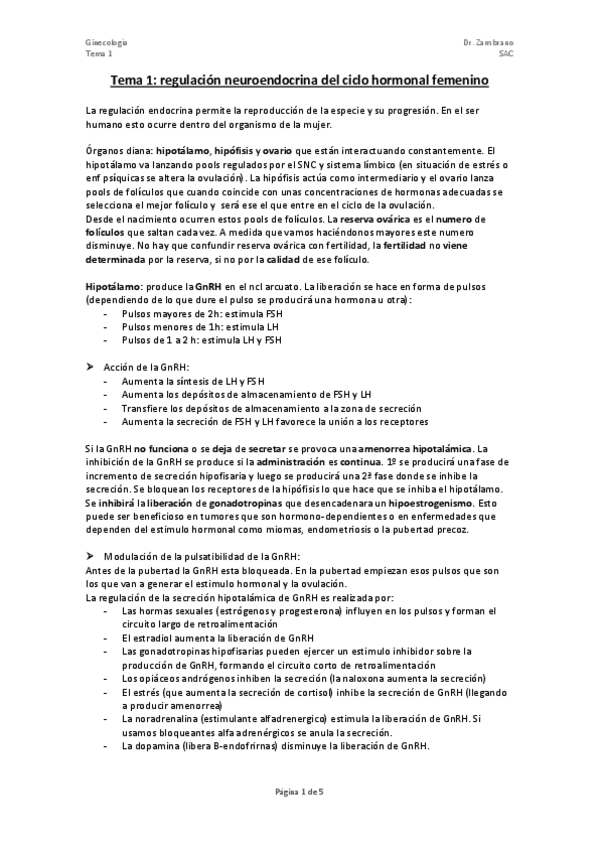 Ginecología
Tema 1

Dr. Zambrano
SAC

Tema 1: regulación neuroendocrina del ciclo hormonal femenino

La regulación endocrina permite la reproducción de la especie y su progresión. En el ser humano esto ocurre dentro del organismo de la mujer.

Órganos diana: hipotálamo, hipófisis y ovario que están interactuando constantemente. El hipotálamo va lanzando pools regulados por el SNC y sistema límbico (en situación de estrés o enf psíquicas se altera la ovulación). La hipófisis actúa como intermediario y el ovario lanza pools de folículos que cuando coincide con unas concentraciones de hormonas adecuadas se selecciona el mejor folículo y será ese el que entre en el ciclo de la ovulación.
Desde el nacimiento ocurren estos pools de folículos. La reserva ovárica es el numero de folículos que saltan cada vez. A medida que vamos haciéndonos mayores este numero disminuye. No hay que confundir reserva ovárica con fertilidad, la fertilidad no viene determinada por la reserva, si no por la calidad de ese folículo.

Hipotálamo: produce la GnRH en el ncl arcuato. La liberación se hace en forma de pulsos (dependiendo de lo que dure el pulso se producirá una hormona u otra):
- Pulsos mayores de 2h: estimula FSH
- Pulsos menores de 1h: estimula LH
- Pulsos de 1 a 2 h: estimula LH y FSH

➤ Acción de la GnRH:
- Aumenta la síntesis de LH y FSH
- Aumenta los depósitos de almacenamiento de FSH y LH
- Transfiere los depósitos de almacenamiento a la zona de secreción
- Aumenta la secreción de FSH y LH favorece la unión a los receptores

Si la GnRH no funciona o se deja de secretar se provoca una amenorrea hipotalámica. La inhibición de la GnRH se produce si la administración es continua. 1º se producirá una fase de incremento de secreción hipofisaria y luego se producirá una 2ª fase donde se inhibe la secreción. Se bloquean los receptores de la hipófisis lo que hace que se inhiba el hipotálamo. Se inhibirá la liberación de gonadotropinas que desencadenara un hipoestrogenismo. Esto puede ser beneficioso en tumores que son hormono-dependientes o en enfermedades que dependen del estimulo hormonal como miomas, endometriosis o la pubertad precoz.

➤ Modulación de la pulsatibilidad de la GnRH:
Antes de la pubertad la GnRH esta bloqueada. En la pubertad empiezan esos pulsos que son los que van a generar el estimulo hormonal y la ovulación.
La regulación de la secreción hipotalámica de GnRH es realizada por:
- Las hormas sexuales (estrógenos y progesterona) influyen en los pulsos y forman el circuito largo de retroalimentación
- El estradiol aumenta la liberación de GnRH
- Las gonadotropinas hipofisarias pueden ejercer un estimulo inhibidor sobre la producción de GnRH, formando el circuito corto de retroalimentación
- Los opiáceos andrógenos inhiben la secreción (la naloxona aumenta la secreción)
- El estrés (que aumenta la secreción de cortisol) inhibe la secreción de GnRH (llegando a producir amenorrea)
- La noradrenalina (estimulante alfadrenergico) estimula la liberación de GnRH. Si usamos bloqueantes alfa adrenérgicos se anula la secreción.
- La dopamina (libera B-endofrirnas) disminuye la liberación de GnRH.

Página 1 de 5